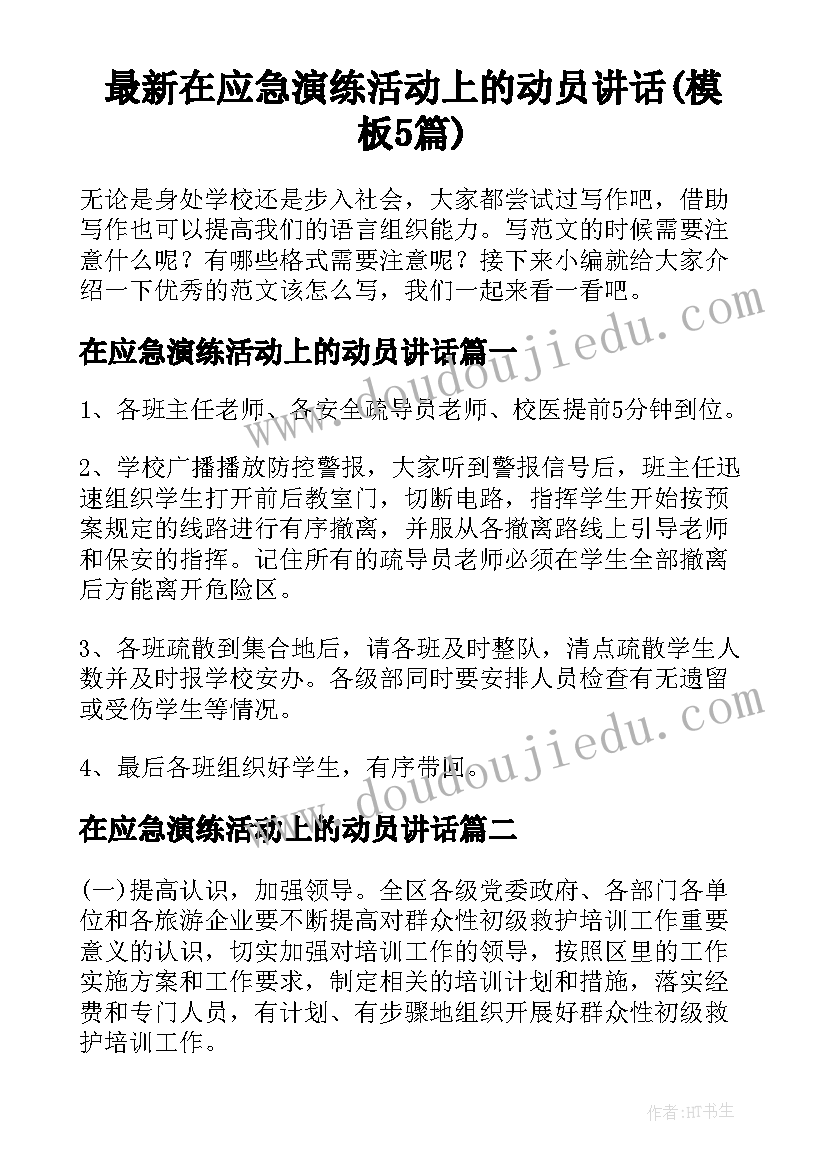 最新在应急演练活动上的动员讲话(模板5篇)

无论是身处学校还是步入社会，大家都尝试过写作吧，借助写作也可以提高我们的语言组织能力。写范文的时候需要注意什么呢？有哪些格式需要注意呢？接下来小编就给大家介绍一下优秀的范文该怎么写，我们一起来看一看吧。

www.doudoujiedu.com

在应急演练活动上的动员讲话篇一

1、各班主任老师、各安全疏导员老师、校医提前5分钟到位。

2、学校广播播放防控警报，大家听到警报信号后，班主任迅速组织学生打开前后教室门，切断电路，指挥学生开始按预案规定的线路进行有序撤离，并服从各撤离路线上引导老师和保安的指挥。记住所有的疏导员老师必须在学生全部撤离后方能离开危险区。

3、各班疏散到集合地后，请各班及时整队，清点疏散学生人数并及时报学校安办。各级部同时要安排人员检查有无遗留或受伤学生等情况。

4、最后各班组织好学生，有序带回。

www.doudoujiedu.com

在应急演练活动上的动员讲话篇二

(一)提高认识，加强领导。全区各级党委政府、各部门各单位和各旅游企业要不断提高对群众性初级救护培训工作重要意义的认识，切实加强对培训工作的领导，按照区里的工作实施方案和工作要求，制定相关的培训计划和措施，落实经费和专门人员，有计划、有步骤地组织开展好群众性初级救护培训工作。

作者：HT书生